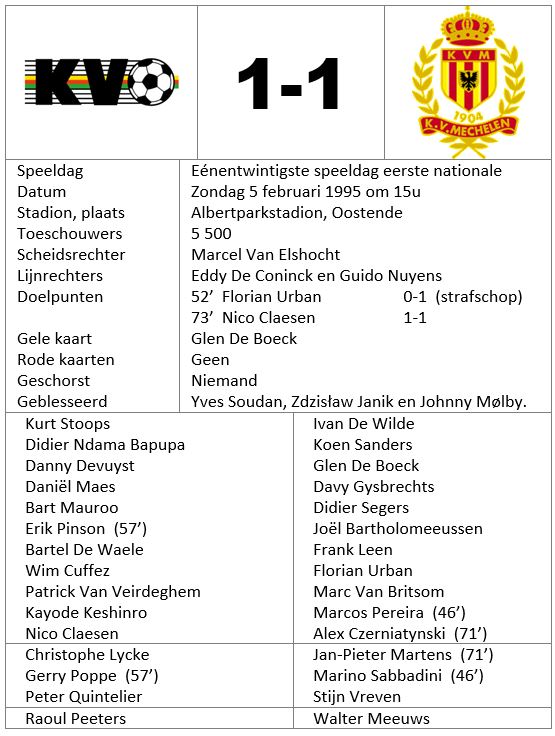 KV

1-1

KVM
1904
K.V. MECHELEN

| | |
|---|---|
| Speeldag | Eénentwintigste speeldag eerste nationale |
| Datum | Zondag 5 februari 1995 om 15u |
| Stadion, plaats | Albertparkstadion, Oostende |
| Toeschouwers | 5 500 |
| Scheidsrechter | Marcel Van Elshocht |
| Lijnrechters | Eddy De Coninck en Guido Nuyens |
| Doelpunten | 52' Florian Urban 0-1 (strafschop) |
| | 73' Nico Claesen 1-1 |
| Gele kaart | Glen De Boeck |
| Rode kaarten | Geen |
| Geschorst | Niemand |
| Geblesseerd | Yves Soudan, Zdzisław Janik en Johnny Mølby. |

| | |
|---|---|
| Kurt Stoops | Ivan De Wilde |
| Didier Ndama Bapupa | Koen Sanders |
| Danny Devuyst | Glen De Boeck |
| Daniël Maes | Davy Gysbrechts |
| Bart Mauroo | Didier Segers |
| Erik Pinson (57') | Joël Bartholomeeussen |
| Bartel De Waele | Frank Leen |
| Wim Cuffez | Florian Urban |
| Patrick Van Veirdeghem | Marc Van Britsom |
| Kayode Keshinro | Marcos Pereira (46') |
| Nico Claesen | Alex Czerniatynski (71') |
| Christophe Lycke | Jan-Pieter Martens (71') |
| Gerry Poppe (57') | Marino Sabbadini (46') |
| Peter Quintelier | Stijn Vreven |
| Raoul Peeters | Walter Meeuws |